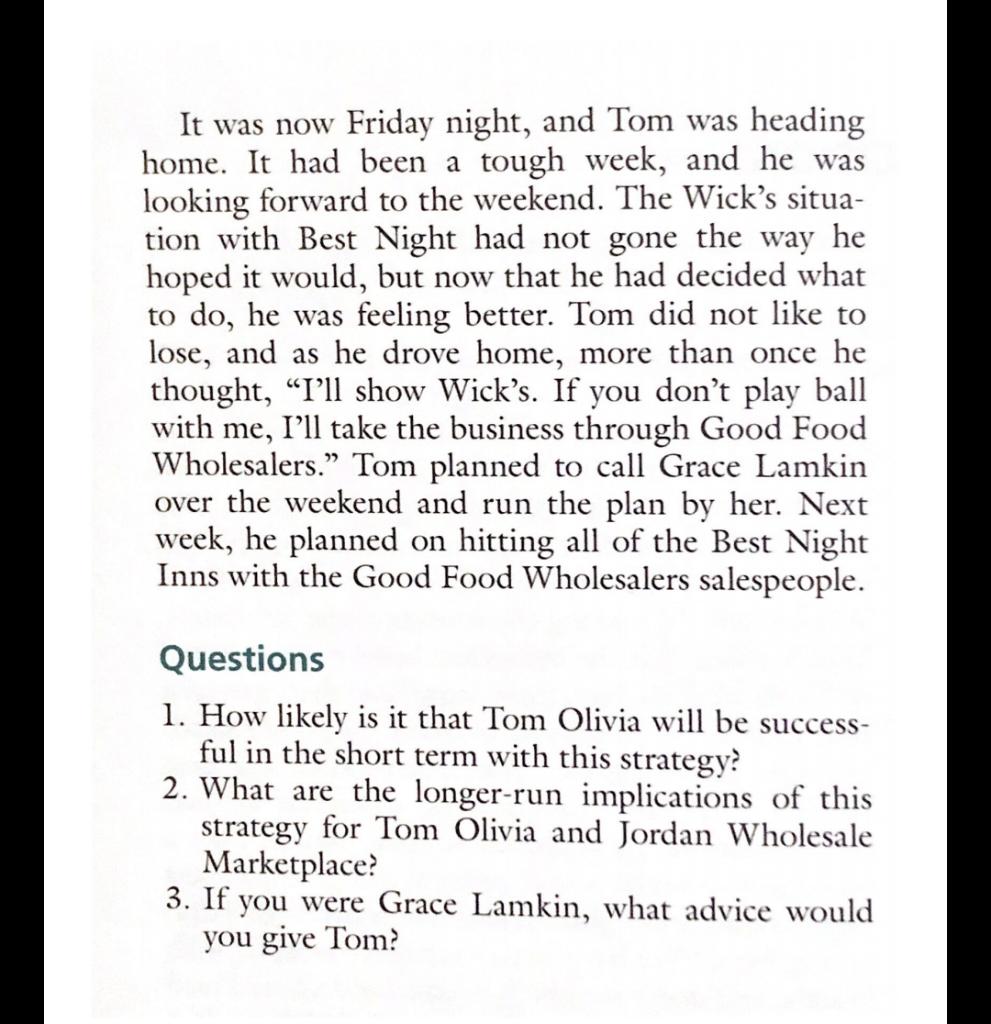 It was now Friday night, and Tom was heading home. It had been a tough week, and he was looking forward to the weekend. The Wick's situation with Best Night had not gone the way he hoped it would, but now that he had decided what to do, he was feeling better. Tom did not like to lose, and as he drove home, more than once he thought, "I'll show Wick's. If you don't play ball with me, I'll take the business through Good Food Wholesalers." Tom planned to call Grace Lamkin over the weekend and run the plan by her. Next week, he planned on hitting all of the Best Night Inns with the Good Food Wholesalers salespeople.

Questions

1. How likely is it that Tom Olivia will be successful in the short term with this strategy?
2. What are the longer-run implications of this strategy for Tom Olivia and Jordan Wholesale Marketplace?
3. If you were Grace Lamkin, what advice would you give Tom?